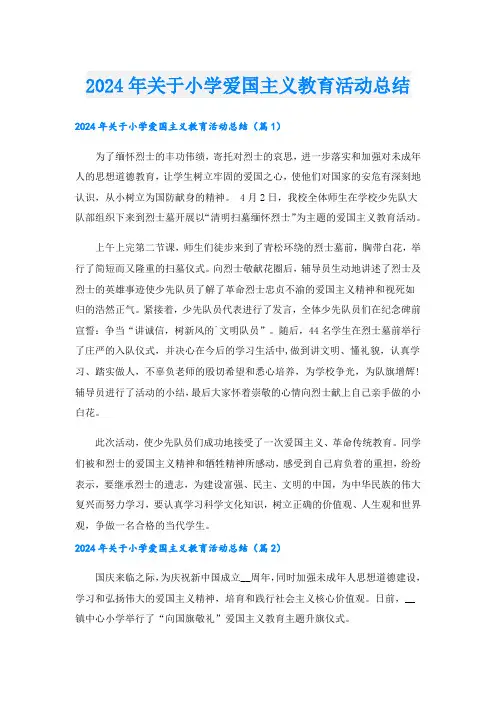 2024年关于小学爱国主义教育活动总结

2024年关于小学爱国主义教育活动总结（篇1）

为了缅怀烈士的丰功伟绩，寄托对烈士的哀思，进一步落实和加强对未成年人的思想道德教育，让学生树立牢固的爱国之心，使他们对国家的安危有深刻地认识，从小树立为国防献身的精神。 4月2日，我校全体师生在学校少先队大队部组织下来到烈士墓开展以“清明扫墓缅怀烈士”为主题的爱国主义教育活动。

上午上完第二节课，师生们徒步来到了青松环绕的烈士墓前，胸带白花，举行了简短而又隆重的扫墓仪式。向烈士敬献花圈后，辅导员生动地讲述了烈士及烈士的英雄事迹使少先队员了解了革命烈士忠贞不渝的爱国主义精神和视死如归的浩然正气。紧接着，少先队员代表进行了发言，全体少先队员们在纪念碑前宣誓：争当“讲诚信，树新风的`文明队员”。随后，44名学生在烈士墓前举行了庄严的入队仪式，并决心在今后的学习生活中，做到讲文明、懂礼貌，认真学习、踏实做人，不辜负老师的殷切希望和悉心培养，为学校争光，为队旗增辉！辅导员进行了活动的小结，最后大家怀着崇敬的心情向烈士献上自己亲手做的小白花。

此次活动，使少先队员们成功地接受了一次爱国主义、革命传统教育。同学们被和烈士的爱国主义精神和牺牲精神所感动，感受到自己肩负着的重担，纷纷表示，要继承烈士的遗志，为建设富强、民主、文明的中国，为中华民族的伟大复兴而努力学习，要认真学习科学文化知识，树立正确的价值观、人生观和世界观，争做一名合格的当代学生。

2024年关于小学爱国主义教育活动总结（篇2）

国庆来临之际，为庆祝新中国成立__周年，同时加强未成年人思想道德建设，学习和弘扬伟大的爱国主义精神，培育和践行社会主义核心价值观。日前，__镇中心小学举行了“向国旗敬礼”爱国主义教育主题升旗仪式。